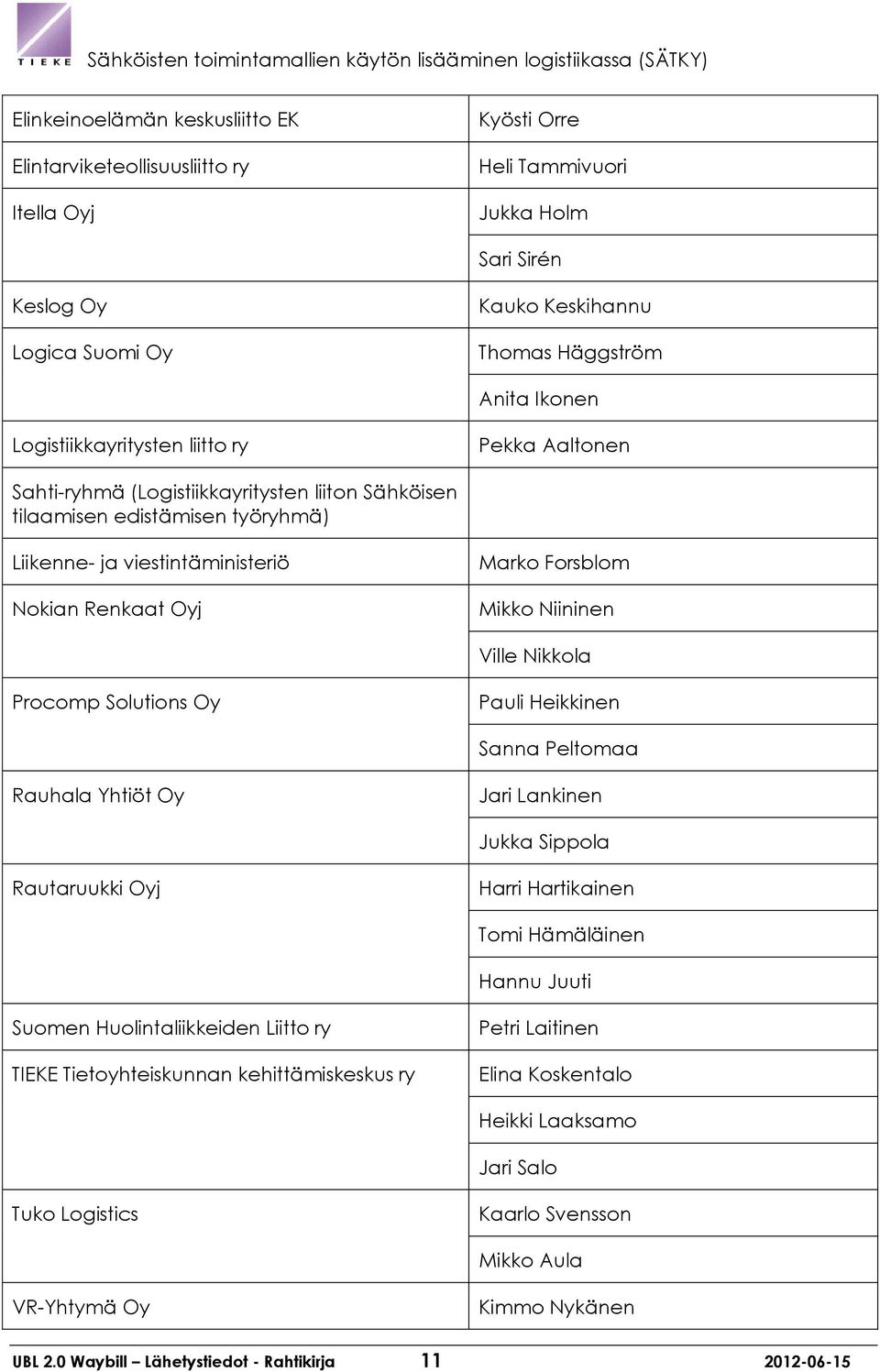 TIEKE Sähköisten toimintamallien käytön lisääminen logistiikassa (SÄTKY)

| | |
|---|---|
| Elinkeinoelämän keskusliitto EK | Kyösti Orre |
| Elintarviketeollisuusliitto ry | Heli Tammivuori |
| Itella Oyj | Jukka Holm |
| | Sari Sirén |
| Keslog Oy | Kauko Keskihannu |
| Logica Suomi Oy | Thomas Häggström |
| | Anita Ikonen |
| Logistiikkayritysten liitto ry | Pekka Aaltonen |
| Sahti-ryhmä (Logistiikkayritysten liiton Sähköisen tilaamisen edistämisen työryhmä) | |
| Liikenne- ja viestintäministeriö | Marko Forsblom |
| Nokian Renkaat Oyj | Mikko Niininen |
| | Ville Nikkola |
| Procomp Solutions Oy | Pauli Heikkinen |
| | Sanna Peltomaa |
| Rauhala Yhtiöt Oy | Jari Lankinen |
| | Jukka Sippola |
| Rautaruukki Oyj | Harri Hartikainen |
| | Tomi Hämäläinen |
| | Hannu Juuti |
| Suomen Huolintaliikkeiden Liitto ry | Petri Laitinen |
| TIEKE Tietoyhteiskunnan kehittämiskeskus ry | Elina Koskentalo |
| | Heikki Laaksamo |
| | Jari Salo |
| Tuko Logistics | Kaarlo Svensson |
| | Mikko Aula |
| VR-Yhtymä Oy | Kimmo Nykänen |

UBL 2.0 Waybill – Lähetystiedot - Rahtikirja 11 2012-06-15